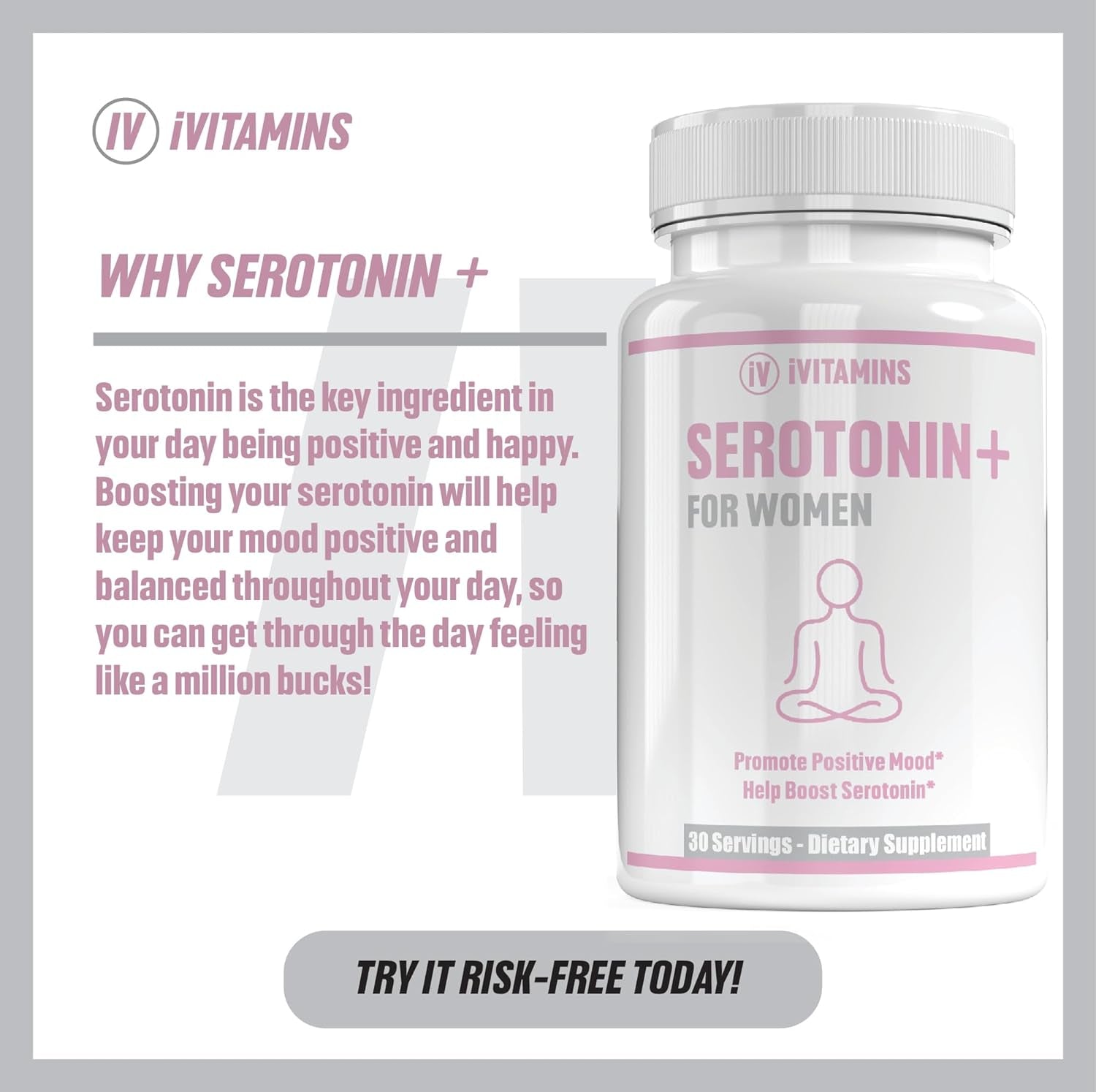 IV iVITAMINS

WHY SEROTONIN +

Serotonin is the key ingredient in your day being positive and happy. Boosting your serotonin will help keep your mood positive and balanced throughout your day, so you can get through the day feeling like a million bucks!

IV iVITAMINS

SEROTONIN+
FOR WOMEN

Promote Positive Mood*
Help Boost Serotonin*

30 Servings - Dietary Supplement

TRY IT RISK-FREE TODAY!